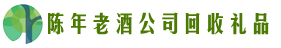 陈年老酒公司回收礼品